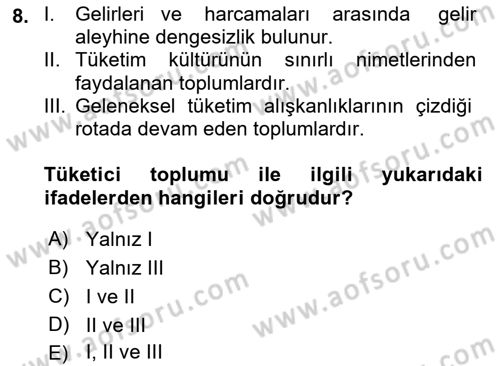 8. I. Gelirleri ve harcamaları arasında gelir aleyhine dengesizlik bulunur.
II. Tüketim kültürünün sınırlı nimetlerinden faydalanan toplumlardır.
III. Geleneksel tüketim alışkanlıklarının çizdiği rotada devam eden toplumlardır.

Tüketici toplumu ile ilgili yukarıdaki ifadelerden hangileri doğrudur?

A) Yalnız I
B) Yalnız III
C) I ve II
D) II ve III
E) I, II ve III

www.aofsoru.com